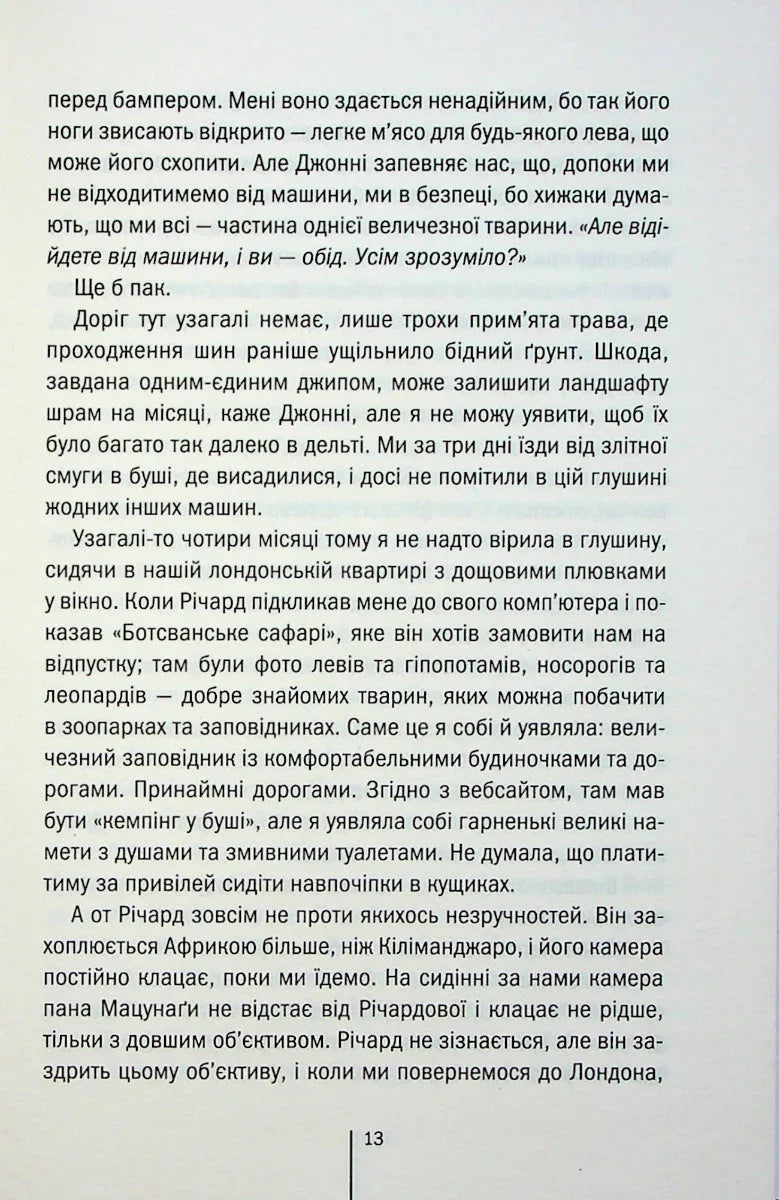 перед бампером. Мені воно здається ненадійним, бо так його ноги звисають відкрито — легке м'ясо для будь-якого лева, що може його схопити. Але Джонні запевняє нас, що, допоки ми не відходитимемо від машини, ми в безпеці, бо хижаки думають, що ми всі — частина однієї величезної тварини. «Але відійдете від машини, і ви — обід. Усім зрозуміло?»

Ще б пак.

Доріг тут узагалі немає, лише трохи прим'ята трава, де проходження шин раніше ущільнило бідний ґрунт. Шкода, завдана одним-єдиним джипом, може залишити ландшафту шрам на місяці, каже Джонні, але я не можу уявити, щоб їх було багато так далеко в дельті. Ми за три дні їзди від злітної смуги в буші, де висадилися, і досі не помітили в цій глушині жодних інших машин.

Узагалі-то чотири місяці тому я не надто вірила в глушину, сидячи в нашій лондонській квартирі з дощовими плювками у вікно. Коли Річард підкликав мене до свого комп'ютера і показав «Ботсванське сафарі», яке він хотів замовити нам на відпустку; там були фото левів та гіпопотамів, носорогів та леопардів — добре знайомих тварин, яких можна побачити в зоопарках та заповідниках. Саме це я собі й уявляла: величезний заповідник із комфортабельними будиночками та дорогами. Принаймні дорогами. Згідно з вебсайтом, там мав бути «кемпінг у буші», але я уявляла собі гарненькі великі намети з душами та змивними туалетами. Не думала, що платитиму за привілей сидіти навпочіпки в кущиках.

А от Річард зовсім не проти якихось незручностей. Він захоплюється Африкою більше, ніж Кіліманджаро, і його камера постійно клацає, поки ми їдемо. На сидінні за нами камера пана Мацунаґи не відстає від Річардової і клацає не рідше, тільки з довшим об'єктивом. Річард не зізнається, але він заздрить цьому об'єктиву, і коли ми повернемося до Лондона,

13